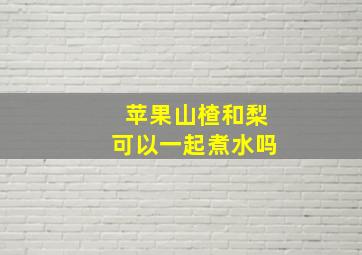 苹果山楂和梨
可以一起煮水吗